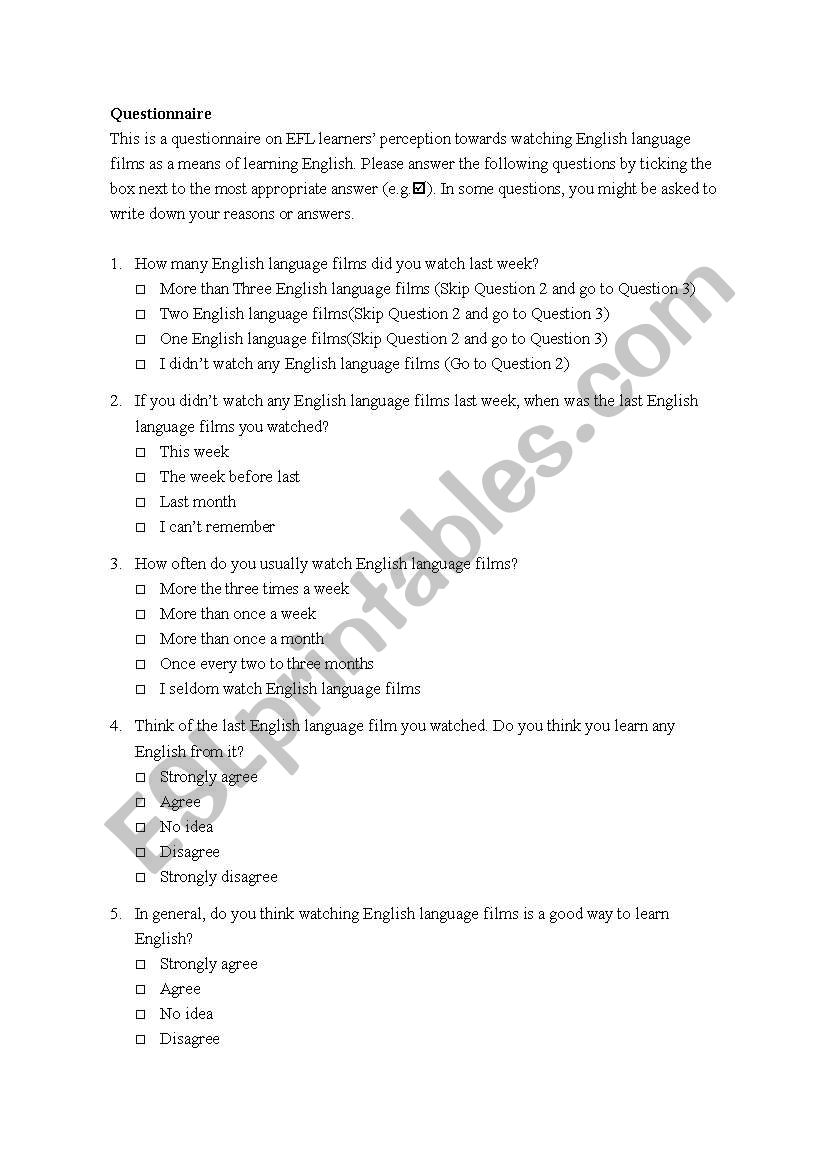 **Questionnaire**

This is a questionnaire on EFL learners' perception towards watching English language films as a means of learning English. Please answer the following questions by ticking the box next to the most appropriate answer (e.g.☑). In some questions, you might be asked to write down your reasons or answers.

1. How many English language films did you watch last week?
   ☐ More than Three English language films (Skip Question 2 and go to Question 3)
   ☐ Two English language films(Skip Question 2 and go to Question 3)
   ☐ One English language films(Skip Question 2 and go to Question 3)
   ☐ I didn't watch any English language films (Go to Question 2)

2. If you didn't watch any English language films last week, when was the last English language films you watched?
   ☐ This week
   ☐ The week before last
   ☐ Last month
   ☐ I can't remember

3. How often do you usually watch English language films?
   ☐ More the three times a week
   ☐ More than once a week
   ☐ More than once a month
   ☐ Once every two to three months
   ☐ I seldom watch English language films

4. Think of the last English language film you watched. Do you think you learn any English from it?
   ☐ Strongly agree
   ☐ Agree
   ☐ No idea
   ☐ Disagree
   ☐ Strongly disagree

5. In general, do you think watching English language films is a good way to learn English?
   ☐ Strongly agree
   ☐ Agree
   ☐ No idea
   ☐ Disagree

ESLprintables.com